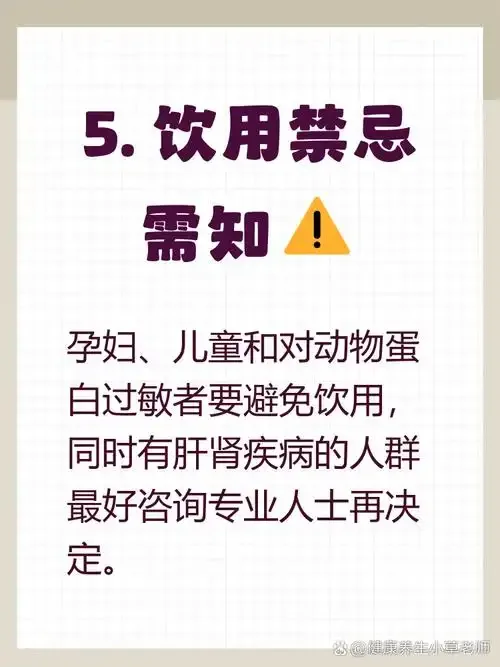 5. 饮用禁忌需知

孕妇、儿童和对动物蛋白过敏者要避免饮用，同时有肝肾疾病的人群最好咨询专业人士再决定。

@健康养生小童老师